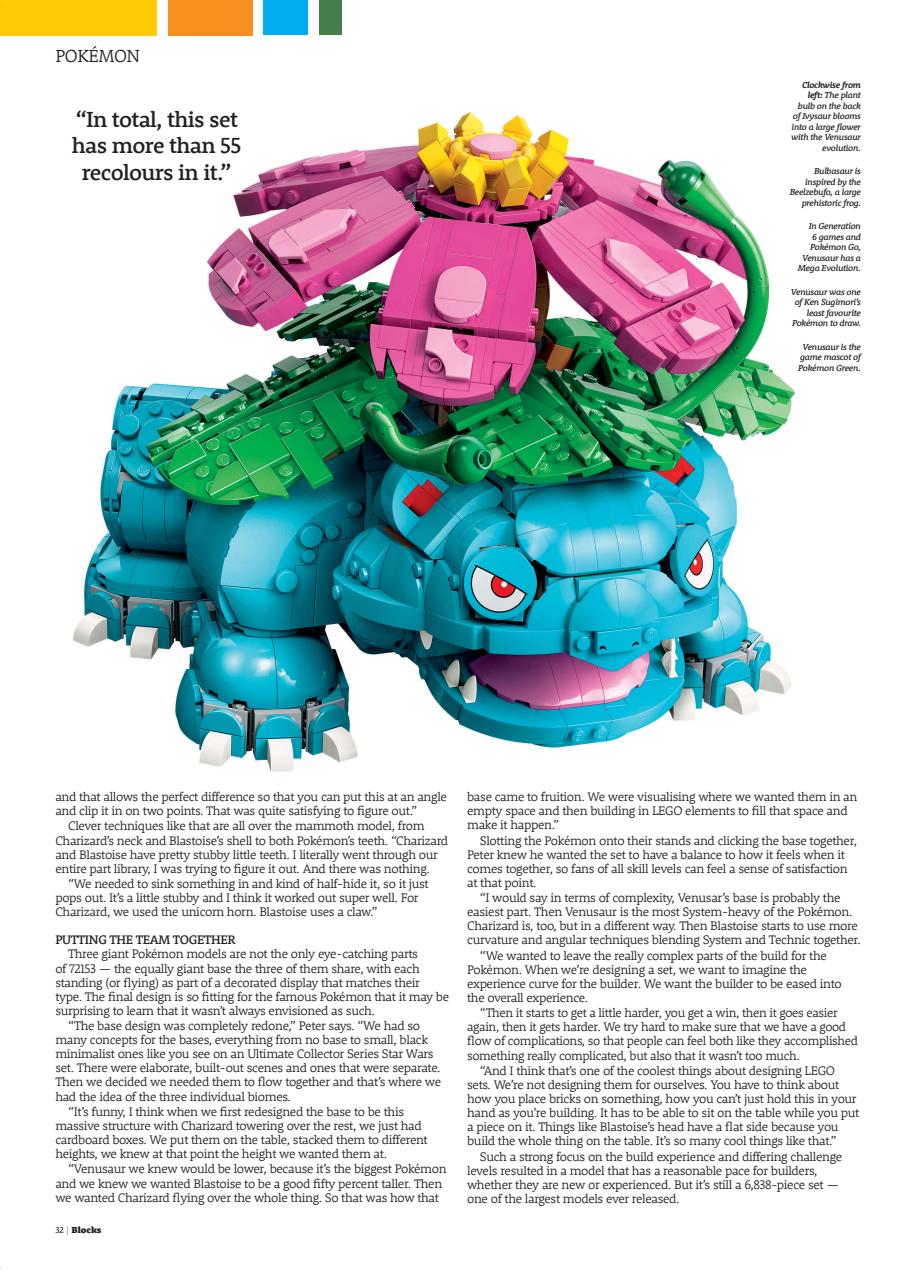 POKÉMON

"In total, this set has more than 55 recolours in it."

Clockwise from left: The plant bulb on the back of Ivysaur blooms into a large flower with the Venusaur evolution.

Bulbasaur is inspired by the Beelzebufo, a large prehistoric frog.

In Generation 6 games and Pokémon Go, Venusaur has a Mega Evolution.

Venusaur was one of Ken Sugimori's least favourite Pokémon to draw.

Venusaur is the game mascot of Pokémon Green.

and that allows the perfect difference so that you can put this at an angle and clip it in on two points. That was quite satisfying to figure out."

Clever techniques like that are all over the mammoth model, from Charizard's neck and Blastoise's shell to both Pokémon's teeth. "Charizard and Blastoise have pretty stubby little teeth. I literally went through our entire part library, I was trying to figure it out. And there was nothing.

"We needed to sink something in and kind of half-hide it, so it just pops out. It's a little stubby and I think it worked out super well. For Charizard, we used the unicorn horn. Blastoise uses a claw."

PUTTING THE TEAM TOGETHER

Three giant Pokémon models are not the only eye-catching parts of 72153 — the equally giant base the three of them share, with each standing (or flying) as part of a decorated display that matches their type. The final design is so fitting for the famous Pokémon that it may be surprising to learn that it wasn't always envisioned as such.

"The base design was completely redone," Peter says. "We had so many concepts for the bases, everything from no base to small, black minimalist ones like you see on an Ultimate Collector Series Star Wars set. There were elaborate, built-out scenes and ones that were separate. Then we decided we needed them to flow together and that's where we had the idea of the three individual biomes.

"It's funny, I think when we first redesigned the base to be this massive structure with Charizard towering over the rest, we just had cardboard boxes. We put them on the table, stacked them to different heights, we knew at that point the height we wanted them at.

"Venusaur we knew would be lower, because it's the biggest Pokémon and we knew we wanted Blastoise to be a good fifty percent taller. Then we wanted Charizard flying over the whole thing. So that was how that base came to fruition. We were visualising where we wanted them in an empty space and then building in LEGO elements to fill that space and make it happen."

Slotting the Pokémon onto their stands and clicking the base together, Peter knew he wanted the set to have a balance to how it feels when it comes together, so fans of all skill levels can feel a sense of satisfaction at that point.

"I would say in terms of complexity, Venusar's base is probably the easiest part. Then Venusaur is the most System-heavy of the Pokémon. Charizard is, too, but in a different way. Then Blastoise starts to use more curvature and angular techniques blending System and Technic together.

"We wanted to leave the really complex parts of the build for the Pokémon. When we're designing a set, we want to imagine the experience curve for the builder. We want the builder to be eased into the overall experience.

"Then it starts to get a little harder, you get a win, then it goes easier again, then it gets harder. We try hard to make sure that we have a good flow of complications, so that people can feel both like they accomplished something really complicated, but also that it wasn't too much.

"And I think that's one of the coolest things about designing LEGO sets. We're not designing them for ourselves. You have to think about how you place bricks on something, how you can't just hold this in your hand as you're building. It has to be able to sit on the table while you put a piece on it. Things like Blastoise's head have a flat side because you build the whole thing on the table. It's so many cool things like that."

Such a strong focus on the build experience and differing challenge levels resulted in a model that has a reasonable pace for builders, whether they are new or experienced. But it's still a 6,838-piece set — one of the largest models ever released.

32 | Blocks